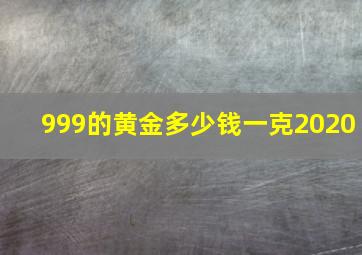 999的黄金多少钱一克2020